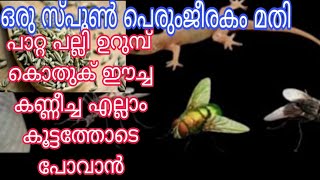 ഒരു സ്പൂൺ പെരുംജീരകം മതി

പാറ്റ പല്ലി ഉറുമ്പ് കൊതുക് ഈച്ച കണ്ണീച്ച എല്ലാം കൂട്ടത്തോടെ പോവാൻ